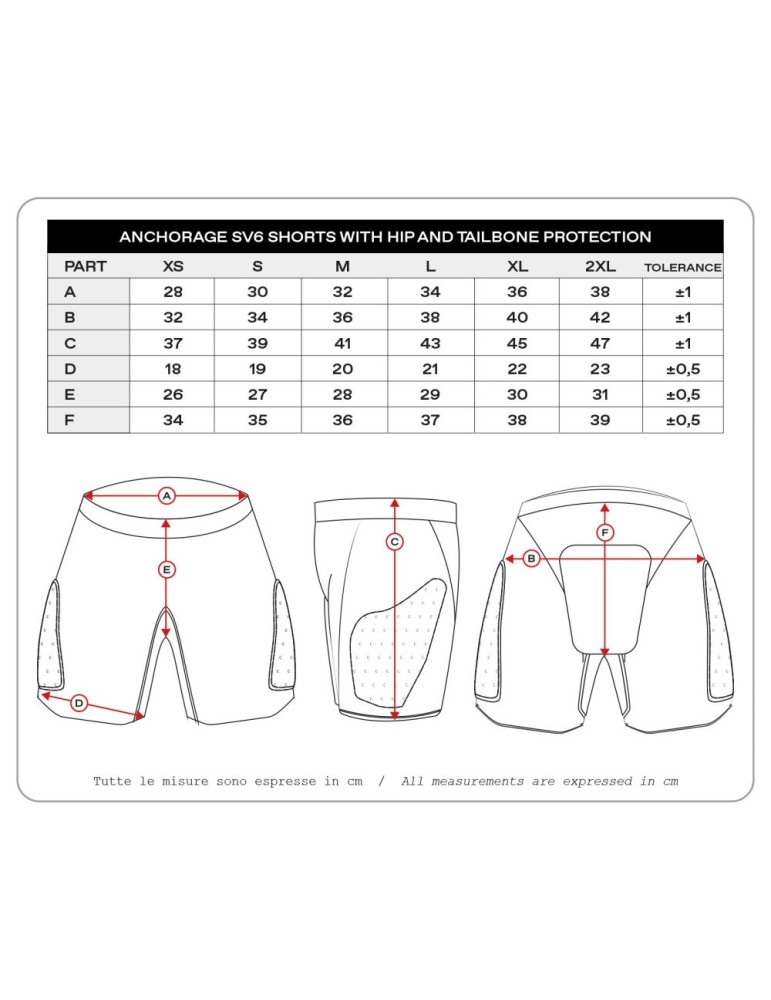 ANCHORAGE SV6 SHORTS WITH HIP AND TAILBONE PROTECTION

| PART | XS | S | M | L | XL | 2XL | TOLERANCE |
|---|---|---|---|---|---|---|---|
| A | 28 | 30 | 32 | 34 | 36 | 38 | ±1 |
| B | 32 | 34 | 36 | 38 | 40 | 42 | ±1 |
| C | 37 | 39 | 41 | 43 | 45 | 47 | ±1 |
| D | 18 | 19 | 20 | 21 | 22 | 23 | ±0,5 |
| E | 26 | 27 | 28 | 29 | 30 | 31 | ±0,5 |
| F | 34 | 35 | 36 | 37 | 38 | 39 | ±0,5 |

A
E
D
C
F
B

Tutte le misure sono espresse in cm / All measurements are expressed in cm